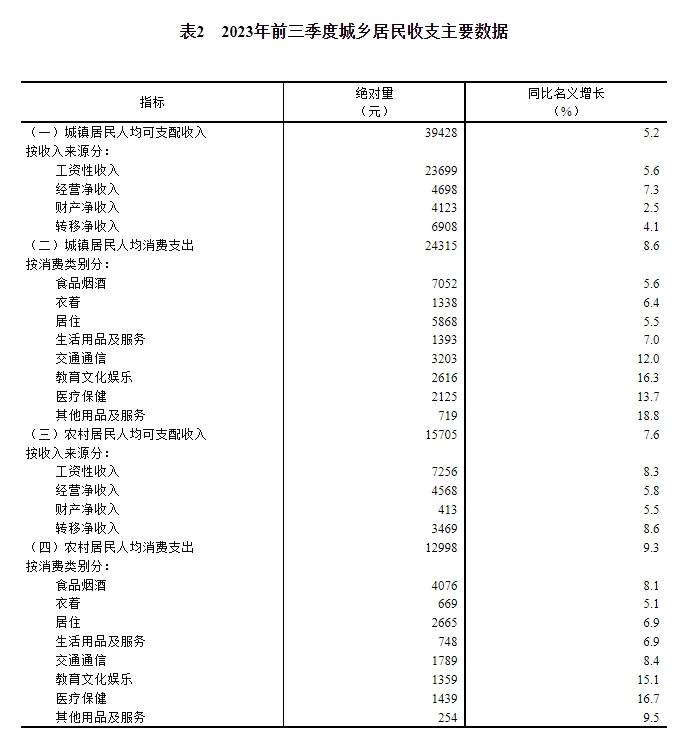 表2　2023年前三季度城乡居民收支主要数据

| 指标 | 绝对量（元） | 同比名义增长（%） |
|---|---|---|
| （一）城镇居民人均可支配收入 | 39428 | 5.2 |
| 按收入来源分： | | |
| 工资性收入 | 23699 | 5.6 |
| 经营净收入 | 4698 | 7.3 |
| 财产净收入 | 4123 | 2.5 |
| 转移净收入 | 6908 | 4.1 |
| （二）城镇居民人均消费支出 | 24315 | 8.6 |
| 按消费类别分： | | |
| 食品烟酒 | 7052 | 5.6 |
| 衣着 | 1338 | 6.4 |
| 居住 | 5868 | 5.5 |
| 生活用品及服务 | 1393 | 7.0 |
| 交通通信 | 3203 | 12.0 |
| 教育文化娱乐 | 2616 | 16.3 |
| 医疗保健 | 2125 | 13.7 |
| 其他用品及服务 | 719 | 18.8 |
| （三）农村居民人均可支配收入 | 15705 | 7.6 |
| 按收入来源分： | | |
| 工资性收入 | 7256 | 8.3 |
| 经营净收入 | 4568 | 5.8 |
| 财产净收入 | 413 | 5.5 |
| 转移净收入 | 3469 | 8.6 |
| （四）农村居民人均消费支出 | 12998 | 9.3 |
| 按消费类别分： | | |
| 食品烟酒 | 4076 | 8.1 |
| 衣着 | 669 | 5.1 |
| 居住 | 2665 | 6.9 |
| 生活用品及服务 | 748 | 6.9 |
| 交通通信 | 1789 | 8.4 |
| 教育文化娱乐 | 1359 | 15.1 |
| 医疗保健 | 1439 | 16.7 |
| 其他用品及服务 | 254 | 9.5 |